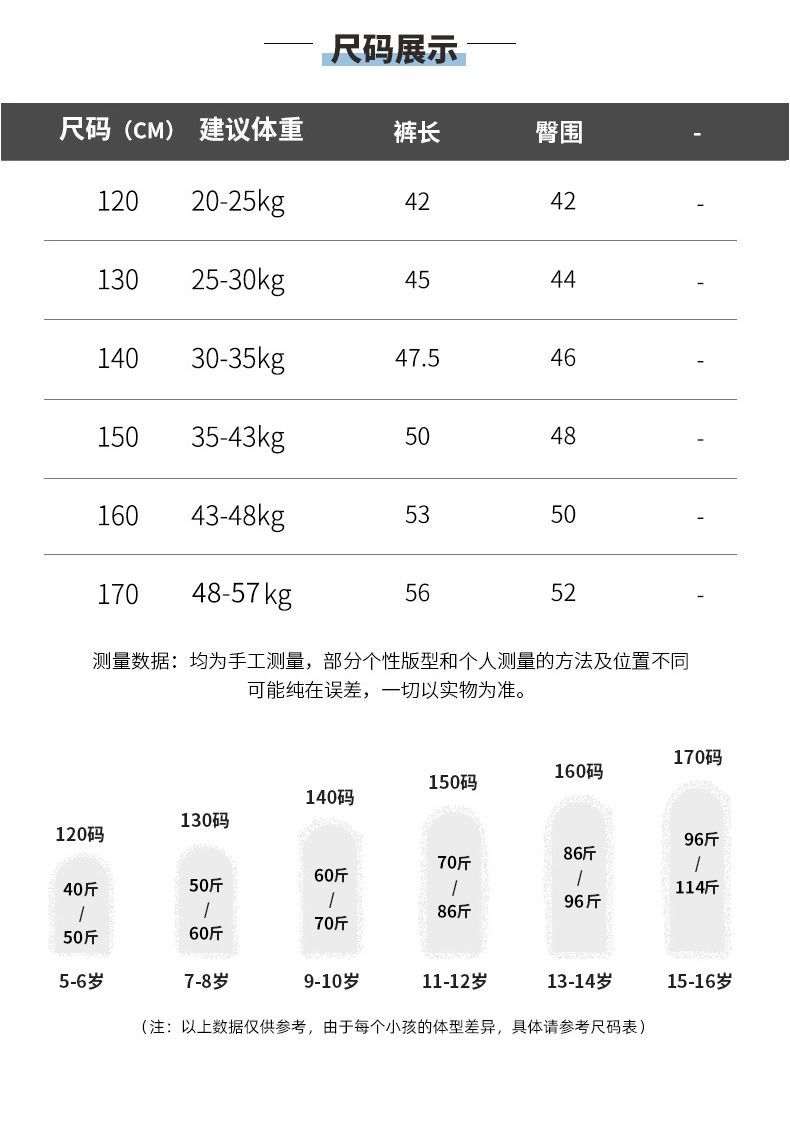 尺码展示

| 尺码（CM） | 建议体重 | 裤长 | 臀围 | - |
|---|---|---|---|---|
| 120 | 20-25kg | 42 | 42 | - |
| 130 | 25-30kg | 45 | 44 | - |
| 140 | 30-35kg | 47.5 | 46 | - |
| 150 | 35-43kg | 50 | 48 | - |
| 160 | 43-48kg | 53 | 50 | - |
| 170 | 48-57kg | 56 | 52 | - |

测量数据：均为手工测量，部分个性版型和个人测量的方法及位置不同可能纯在误差，一切以实物为准。

120码
40斤
/
50斤
5-6岁

130码
50斤
/
60斤
7-8岁

140码
60斤
/
70斤
9-10岁

150码
70斤
/
86斤
11-12岁

160码
86斤
/
96斤
13-14岁

170码
96斤
/
114斤
15-16岁

（注：以上数据仅供参考，由于每个小孩的体型差异，具体请参考尺码表）